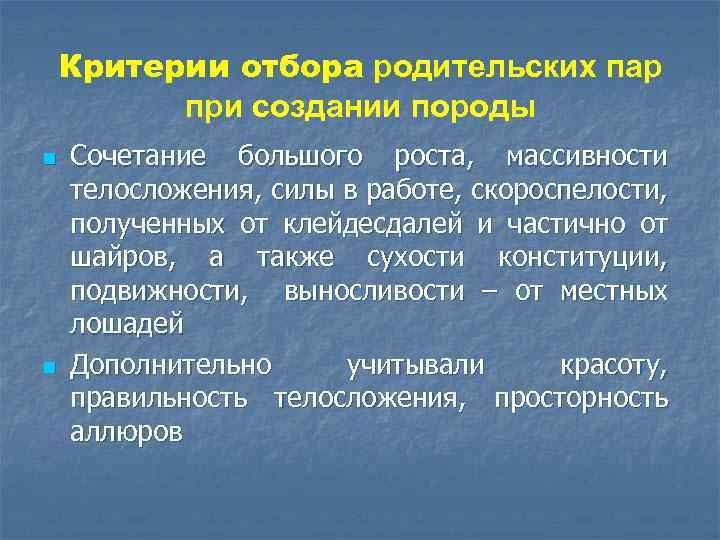 Критерии отбора родительских пар при создании породы

Сочетание большого роста, массивности телосложения, силы в работе, скороспелости, полученных от клейдесдалей и частично от шайров, а также сухости конституции, подвижности, выносливости – от местных лошадей

Дополнительно учитывали красоту, правильность телосложения, просторность аллюров